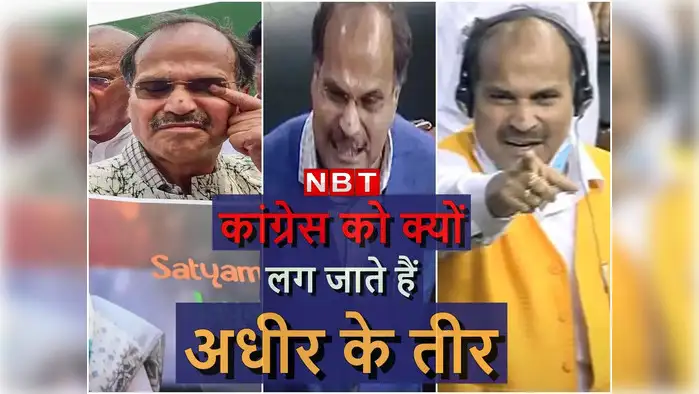 NBT
कांग्रेस को क्यों
लग जाते हैं
अधीर के तीर

Satyam